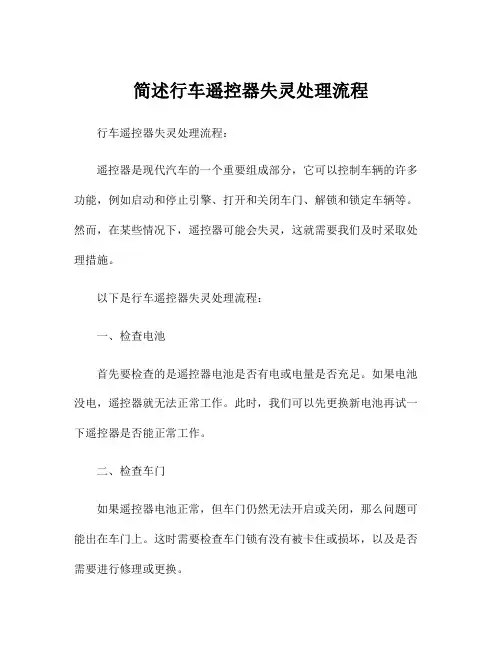 简述行车遥控器失灵处理流程

行车遥控器失灵处理流程：

遥控器是现代汽车的一个重要组成部分，它可以控制车辆的许多功能，例如启动和停止引擎、打开和关闭车门、解锁和锁定车辆等。然而，在某些情况下，遥控器可能会失灵，这就需要我们及时采取处理措施。

以下是行车遥控器失灵处理流程：

一、检查电池

首先要检查的是遥控器电池是否有电或电量是否充足。如果电池没电，遥控器就无法正常工作。此时，我们可以先更换新电池再试一下遥控器是否能正常工作。

二、检查车门

如果遥控器电池正常，但车门仍然无法开启或关闭，那么问题可能出在车门上。这时需要检查车门锁有没有被卡住或损坏，以及是否需要进行修理或更换。